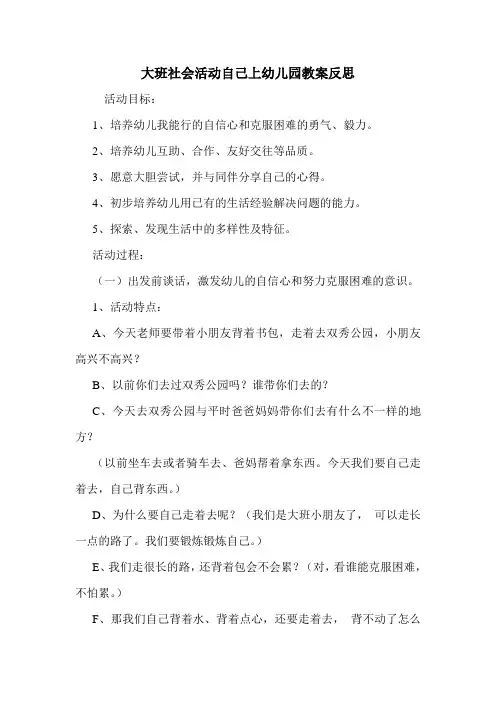 大班社会活动自己上幼儿园教案反思

活动目标：

1、培养幼儿我能行的自信心和克服困难的勇气、毅力。

2、培养幼儿互助、合作、友好交往等品质。

3、愿意大胆尝试，并与同伴分享自己的心得。

4、初步培养幼儿用已有的生活经验解决问题的能力。

5、探索、发现生活中的多样性及特征。

活动过程：

（一）出发前谈话，激发幼儿的自信心和努力克服困难的意识。

1、活动特点：

A、今天老师要带着小朋友背着书包，走着去双秀公园，小朋友高兴不高兴？

B、以前你们去过双秀公园吗？谁带你们去的？

C、今天去双秀公园与平时爸爸妈妈带你们去有什么不一样的地方？

（以前坐车去或者骑车去、爸妈帮着拿东西。今天我们要自己走着去，自己背东西。）

D、为什么要自己走着去呢？（我们是大班小朋友了，可以走长一点的路了。我们要锻炼锻炼自己。）

E、我们走很长的路，还背着包会不会累？（对，看谁能克服困难，不怕累。）

F、那我们自己背着水、背着点心，还要走着去，背不动了怎么